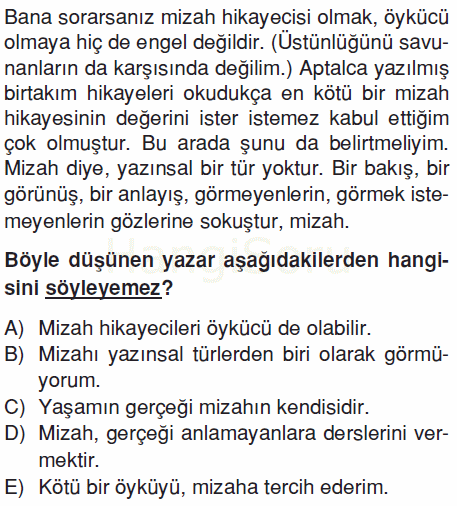 Bana sorarsanız mizah hikayecisi olmak, öykücü olmaya hiç de engel değildir. (Üstünlüğünü savunanların da karşısında değilim.) Aptalca yazılmış birtakım hikayeleri okudukça en kötü bir mizah hikayesinin değerini ister istemez kabul ettiğim çok olmuştur. Bu arada şunu da belirtmeliyim. Mizah diye, yazınsal bir tür yoktur. Bir bakış, bir görünüş, bir anlayış, görmeyenlerin, görmek istemeyenlerin gözlerine sokuştur, mizah.

HangiSoru

Böyle düşünen yazar aşağıdakilerden hangisini söyleyemez?

A) Mizah hikayecileri öykücü de olabilir.
B) Mizahı yazınsal türlerden biri olarak görmüyorum.
C) Yaşamın gerçeği mizahın kendisidir.
D) Mizah, gerçeği anlamayanlara derslerini vermektir.
E) Kötü bir öyküyü, mizaha tercih ederim.